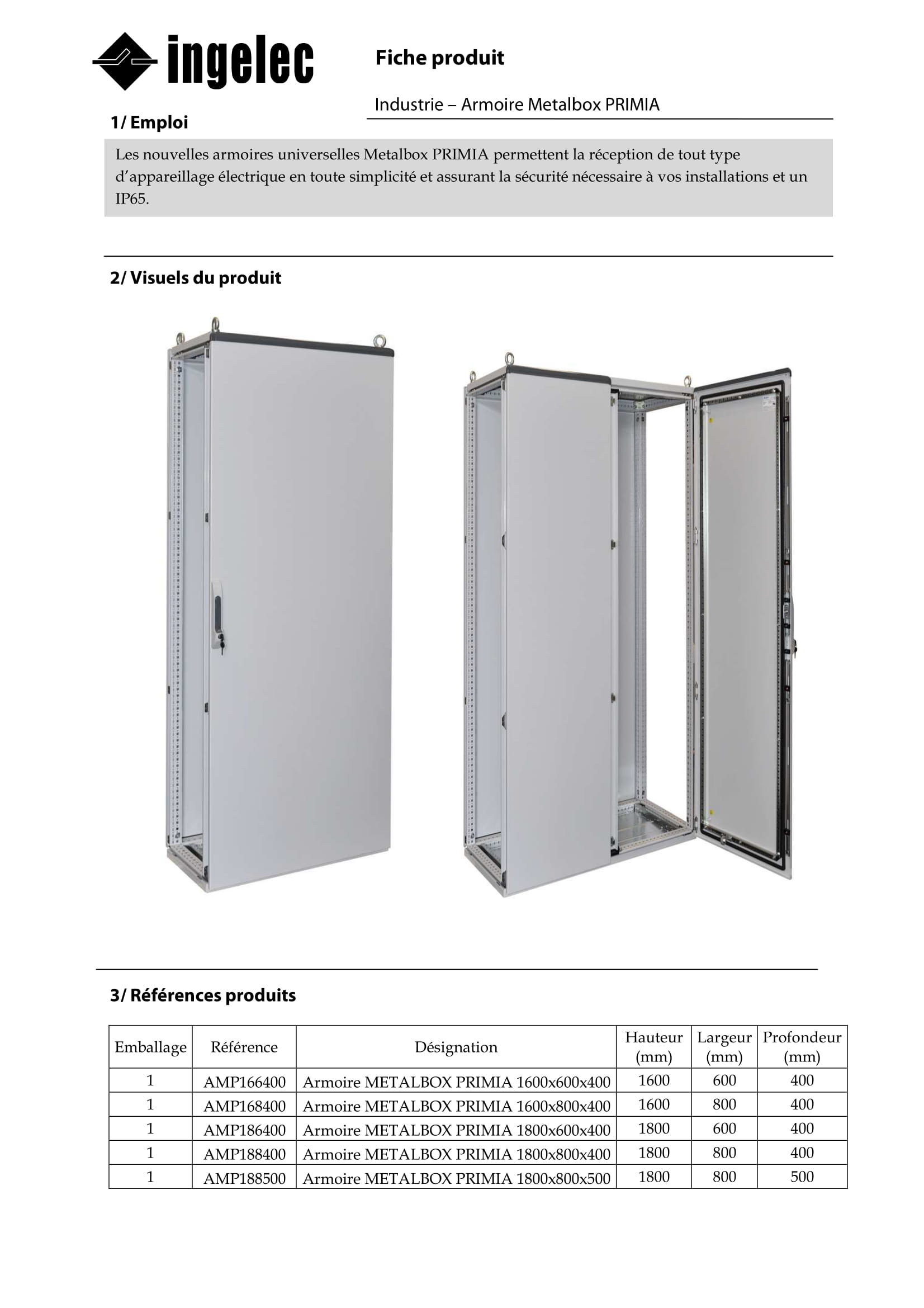 ingelec

Fiche produit

Industrie – Armoire Metalbox PRIMIA

1/ Emploi

Les nouvelles armoires universelles Metalbox PRIMIA permettent la réception de tout type d'appareillage électrique en toute simplicité et assurant la sécurité nécessaire à vos installations et un IP65.

2/ Visuels du produit

3/ Références produits

| Emballage | Référence | Désignation | Hauteur (mm) | Largeur (mm) | Profondeur (mm) |
|---|---|---|---|---|---|
| 1 | AMP166400 | Armoire METALBOX PRIMIA 1600x600x400 | 1600 | 600 | 400 |
| 1 | AMP168400 | Armoire METALBOX PRIMIA 1600x800x400 | 1600 | 800 | 400 |
| 1 | AMP186400 | Armoire METALBOX PRIMIA 1800x600x400 | 1800 | 600 | 400 |
| 1 | AMP188400 | Armoire METALBOX PRIMIA 1800x800x400 | 1800 | 800 | 400 |
| 1 | AMP188500 | Armoire METALBOX PRIMIA 1800x800x500 | 1800 | 800 | 500 |